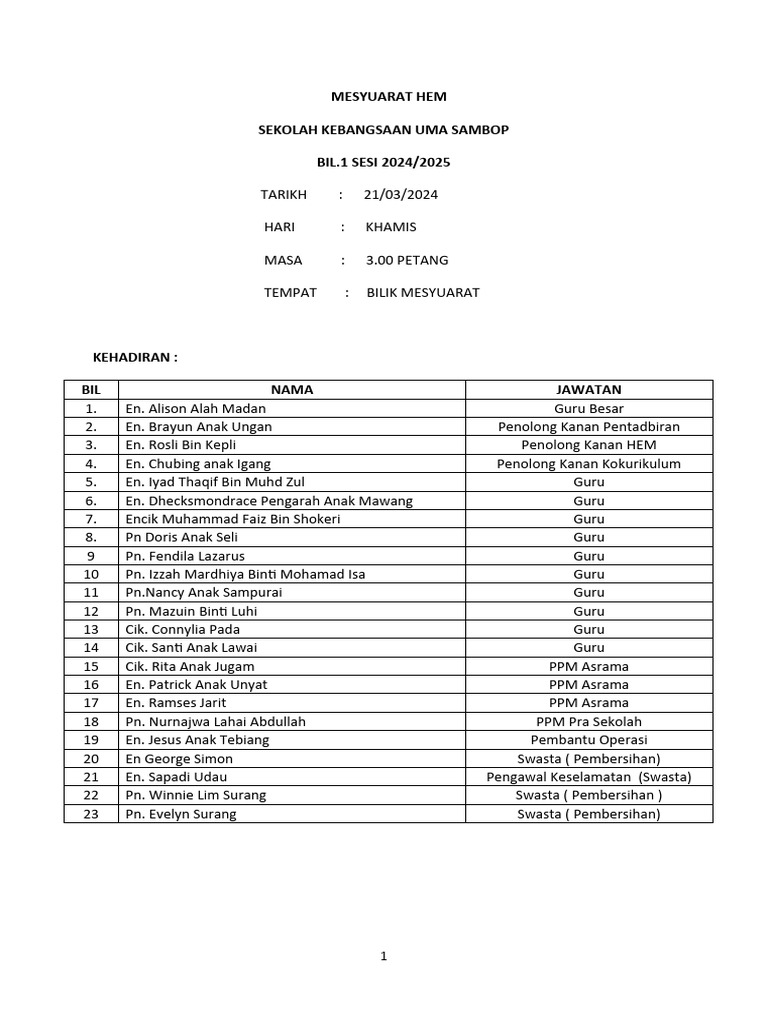 MESYUARAT HEM

SEKOLAH KEBANGSAAN UMA SAMBOP

BIL.1 SESI 2024/2025

TARIKH : 21/03/2024

HARI : KHAMIS

MASA : 3.00 PETANG

TEMPAT : BILIK MESYUARAT

KEHADIRAN :

| BIL | NAMA | JAWATAN |
|---|---|---|
| 1. | En. Alison Alah Madan | Guru Besar |
| 2. | En. Brayun Anak Ungan | Penolong Kanan Pentadbiran |
| 3. | En. Rosli Bin Kepli | Penolong Kanan HEM |
| 4. | En. Chubing anak Igang | Penolong Kanan Kokurikulum |
| 5. | En. Iyad Thaqif Bin Muhd Zul | Guru |
| 6. | En. Dhecksmondrace Pengarah Anak Mawang | Guru |
| 7. | Encik Muhammad Faiz Bin Shokeri | Guru |
| 8. | Pn Doris Anak Seli | Guru |
| 9 | Pn. Fendila Lazarus | Guru |
| 10 | Pn. Izzah Mardhiya Binti Mohamad Isa | Guru |
| 11 | Pn.Nancy Anak Sampurai | Guru |
| 12 | Pn. Mazuin Binti Luhi | Guru |
| 13 | Cik. Connylia Pada | Guru |
| 14 | Cik. Santi Anak Lawai | Guru |
| 15 | Cik. Rita Anak Jugam | PPM Asrama |
| 16 | En. Patrick Anak Unyat | PPM Asrama |
| 17 | En. Ramses Jarit | PPM Asrama |
| 18 | Pn. Nurnajwa Lahai Abdullah | PPM Pra Sekolah |
| 19 | En. Jesus Anak Tebiang | Pembantu Operasi |
| 20 | En George Simon | Swasta ( Pembersihan) |
| 21 | En. Sapadi Udau | Pengawal Keselamatan (Swasta) |
| 22 | Pn. Winnie Lim Surang | Swasta ( Pembersihan ) |
| 23 | Pn. Evelyn Surang | Swasta ( Pembersihan) |

1